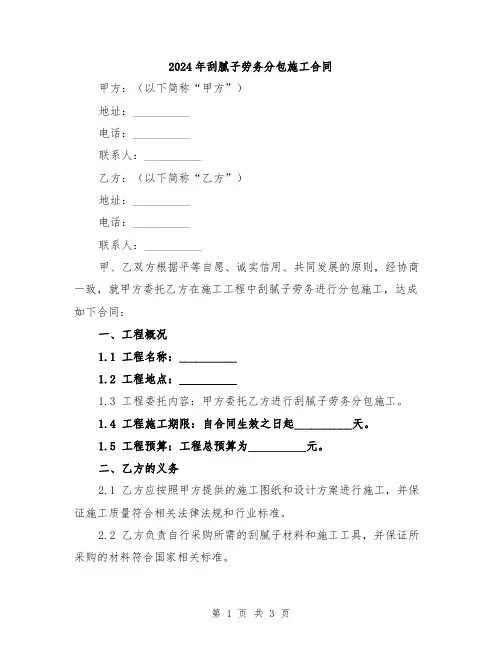 2024年刮腻子劳务分包施工合同

甲方：（以下简称“甲方”）

地址：__________

电话：__________

联系人：__________

乙方：（以下简称“乙方”）

地址：__________

电话：__________

联系人：__________

甲、乙双方根据平等自愿、诚实信用、共同发展的原则，经协商一致，就甲方委托乙方在施工工程中刮腻子劳务进行分包施工，达成如下合同：

一、工程概况

1.1 工程名称：__________

1.2 工程地点：__________

1.3 工程委托内容：甲方委托乙方进行刮腻子劳务分包施工。

1.4 工程施工期限：自合同生效之日起__________天。

1.5 工程预算：工程总预算为__________元。

二、乙方的义务

2.1 乙方应按照甲方提供的施工图纸和设计方案进行施工，并保证施工质量符合相关法律法规和行业标准。

2.2 乙方负责自行采购所需的刮腻子材料和施工工具，并保证所采购的材料符合国家相关标准。

第 1 页 共 3 页